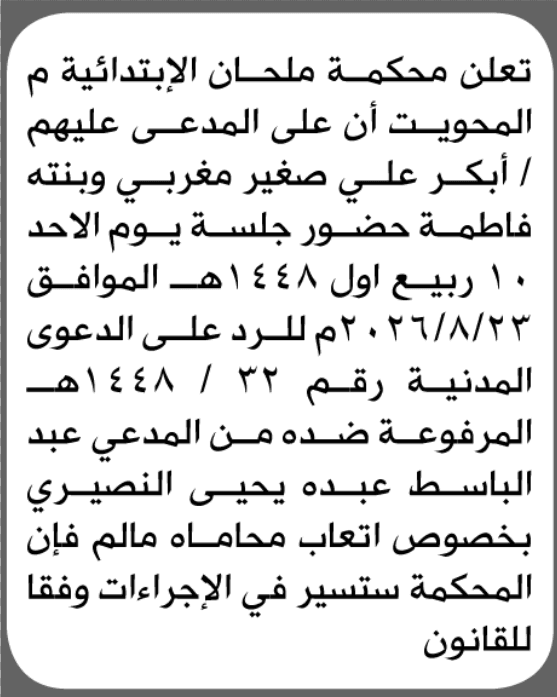 تعلن محكمة ملحان الإبتدائية م المحويت أن على المدعى عليهم / أبكر علي صغير مغربي وبنته فاطمة حضور جلسة يوم الاحد ١٠ ربيع اول ١٤٤٨هـ الموافق ٢٠٢٦/٨/٢٣م للرد على الدعوى المدنية رقم ٣٢ / ١٤٤٨هـ المرفوعة ضده من المدعي عبد الباسط عبده يحيى النصيري بخصوص اتعاب محاماه مالم فإن المحكمة ستسير في الإجراءات وفقا للقانون